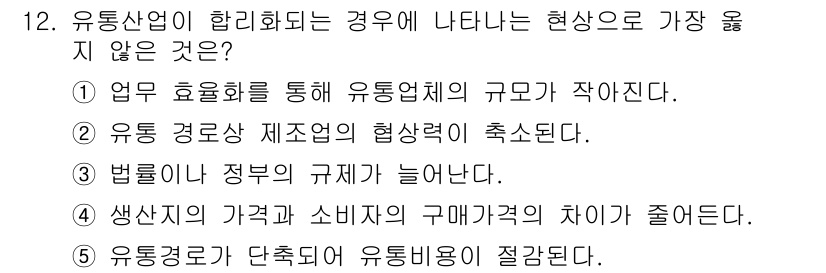 12. 유통산업이 합리화되는 경우에 나타나는 현상으로 가장 옳지 않은 것은?

① 업무 효율화를 통해 유통업체의 규모가 작아진다.

② 유통 경로상 제조업의 협상력이 축소된다.

③ 법률이나 정부의 규제가 늘어난다.

④ 생산지의 가격과 소비자의 구매가격의 차이가 줄어든다.

⑤ 유통경로가 단축되어 유통비용이 절감된다.